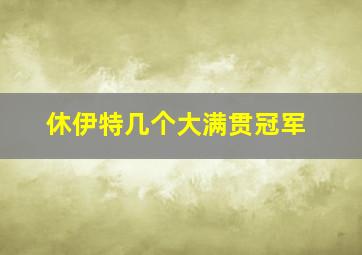 休伊特几个大满贯冠军